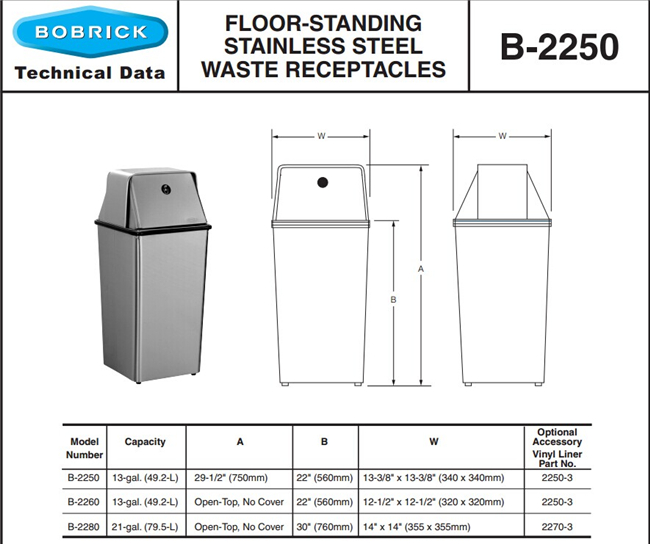 BOBRICK
Technical Data

FLOOR-STANDING STAINLESS STEEL WASTE RECEPTACLES

B-2250

W
W
A
B

| Model Number | Capacity | A | B | W | Optional Accessory Vinyl Liner Part No. |
|---|---|---|---|---|---|
| B-2250 | 13-gal. (49.2-L) | 29-1/2" (750mm) | 22" (560mm) | 13-3/8" x 13-3/8" (340 x 340mm) | 2250-3 |
| B-2260 | 13-gal. (49.2-L) | Open-Top, No Cover | 22" (560mm) | 12-1/2" x 12-1/2" (320 x 320mm) | 2250-3 |
| B-2280 | 21-gal. (79.5-L) | Open-Top, No Cover | 30" (760mm) | 14" x 14" (355 x 355mm) | 2270-3 |